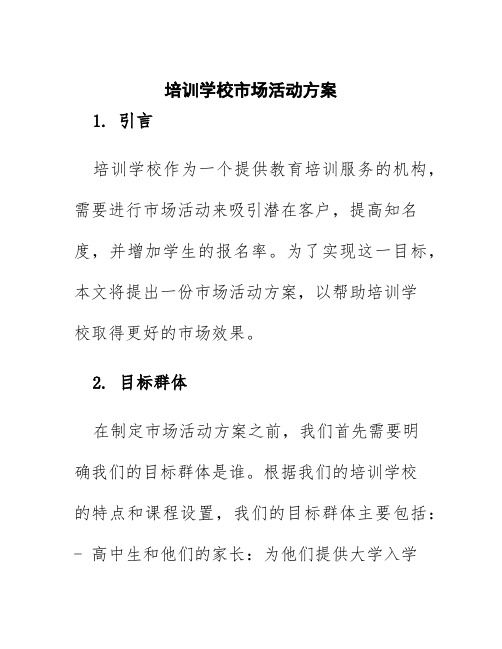 培训学校市场活动方案

1. 引言

培训学校作为一个提供教育培训服务的机构，需要进行市场活动来吸引潜在客户，提高知名度，并增加学生的报名率。为了实现这一目标，本文将提出一份市场活动方案，以帮助培训学校取得更好的市场效果。

2. 目标群体

在制定市场活动方案之前，我们首先需要明确我们的目标群体是谁。根据我们的培训学校的特点和课程设置，我们的目标群体主要包括：
- 高中生和他们的家长：为他们提供大学入学